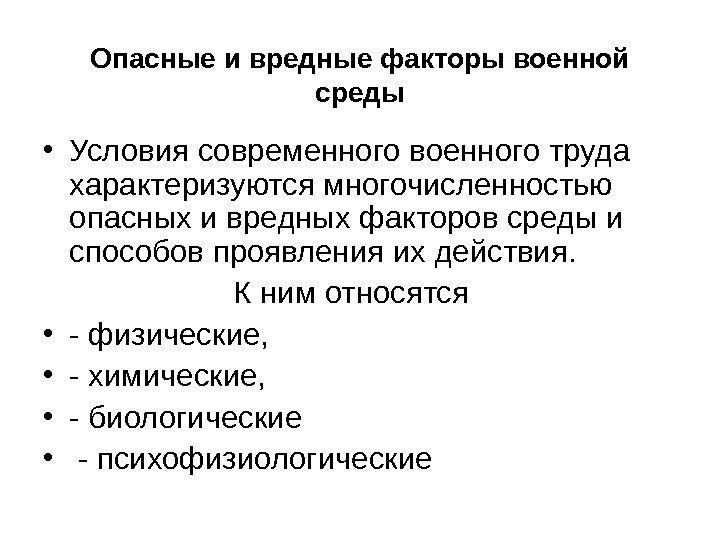 Опасные и вредные факторы военной среды

• Условия современного военного труда характеризуются многочисленностью опасных и вредных факторов среды и способов проявления их действия.

К ним относятся

• - физические,
• - химические,
• - биологические
• - психофизиологические